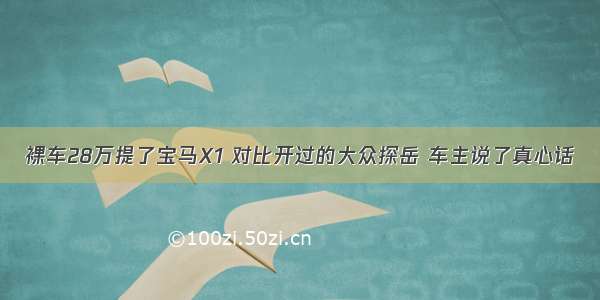 裸车28万提了宝马X1 对比开过的大众探岳 车主说了真心话

©100zi.50zi.cn